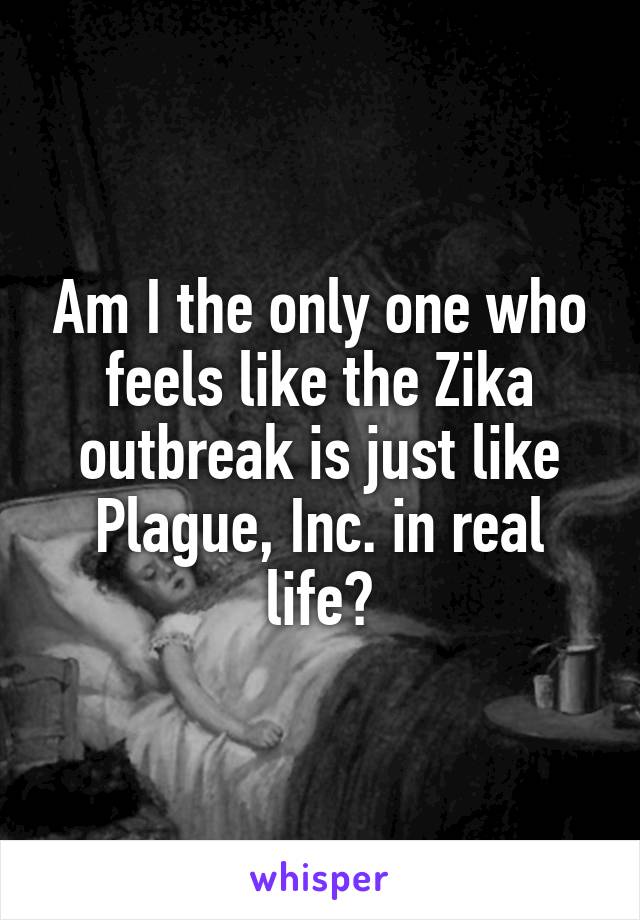 Am I the only one who feels like the Zika outbreak is just like Plague, Inc. in real life?

whisper